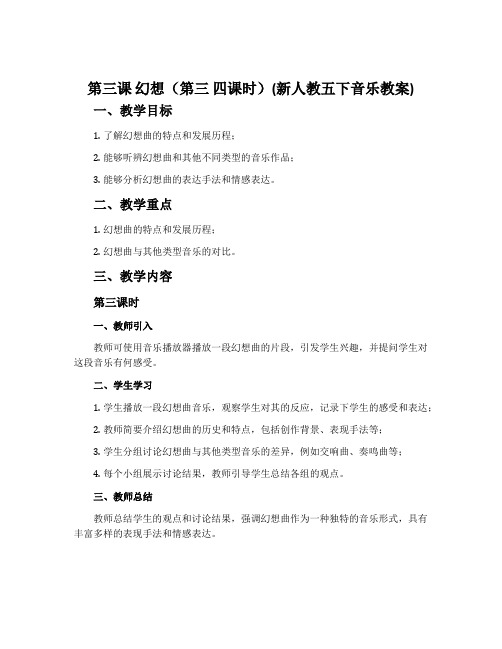 第三课 幻想（第三 四课时）(新人教五下音乐教案)

一、教学目标

1. 了解幻想曲的特点和发展历程；

2. 能够听辨幻想曲和其他不同类型的音乐作品；

3. 能够分析幻想曲的表达手法和情感表达。

二、教学重点

1. 幻想曲的特点和发展历程；

2. 幻想曲与其他类型音乐的对比。

三、教学内容

第三课时

一、教师引入

教师可使用音乐播放器播放一段幻想曲的片段，引发学生兴趣，并提问学生对这段音乐有何感受。

二、学生学习

1. 学生播放一段幻想曲音乐，观察学生对其的反应，记录下学生的感受和表达；

2. 教师简要介绍幻想曲的历史和特点，包括创作背景、表现手法等；

3. 学生分组讨论幻想曲与其他类型音乐的差异，例如交响曲、奏鸣曲等；

4. 每个小组展示讨论结果，教师引导学生总结各组的观点。

三、教师总结

教师总结学生的观点和讨论结果，强调幻想曲作为一种独特的音乐形式，具有丰富多样的表现手法和情感表达。